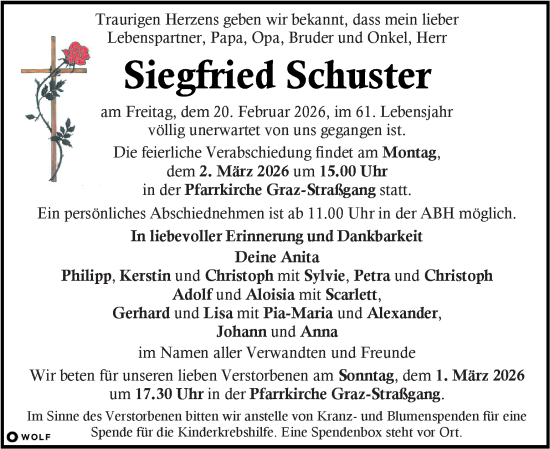 Traurigen Herzens geben wir bekannt, dass mein lieber Lebenspartner, Papa, Opa, Bruder und Onkel, Herr

Siegfried Schuster

am Freitag, dem 20. Februar 2026, im 61. Lebensjahr völlig unerwartet von uns gegangen ist.

Die feierliche Verabschiedung findet am Montag, dem 2. März 2026 um 15.00 Uhr in der Pfarrkirche Graz-Straßgang statt.

Ein persönliches Abschiednehmen ist ab 11.00 Uhr in der ABH möglich.

In liebevoller Erinnerung und Dankbarkeit
Deine Anita
Philipp, Kerstin und Christoph mit Sylvie, Petra und Christoph
Adolf und Aloisia mit Scarlett,
Gerhard und Lisa mit Pia-Maria und Alexander,
Johann und Anna
im Namen aller Verwandten und Freunde

Wir beten für unseren lieben Verstorbenen am Sonntag, dem 1. März 2026 um 17.30 Uhr in der Pfarrkirche Graz-Straßgang.

Im Sinne des Verstorbenen bitten wir anstelle von Kranz- und Blumenspenden für eine Spende für die Kinderkrebshilfe. Eine Spendenbox steht vor Ort.

WOLF